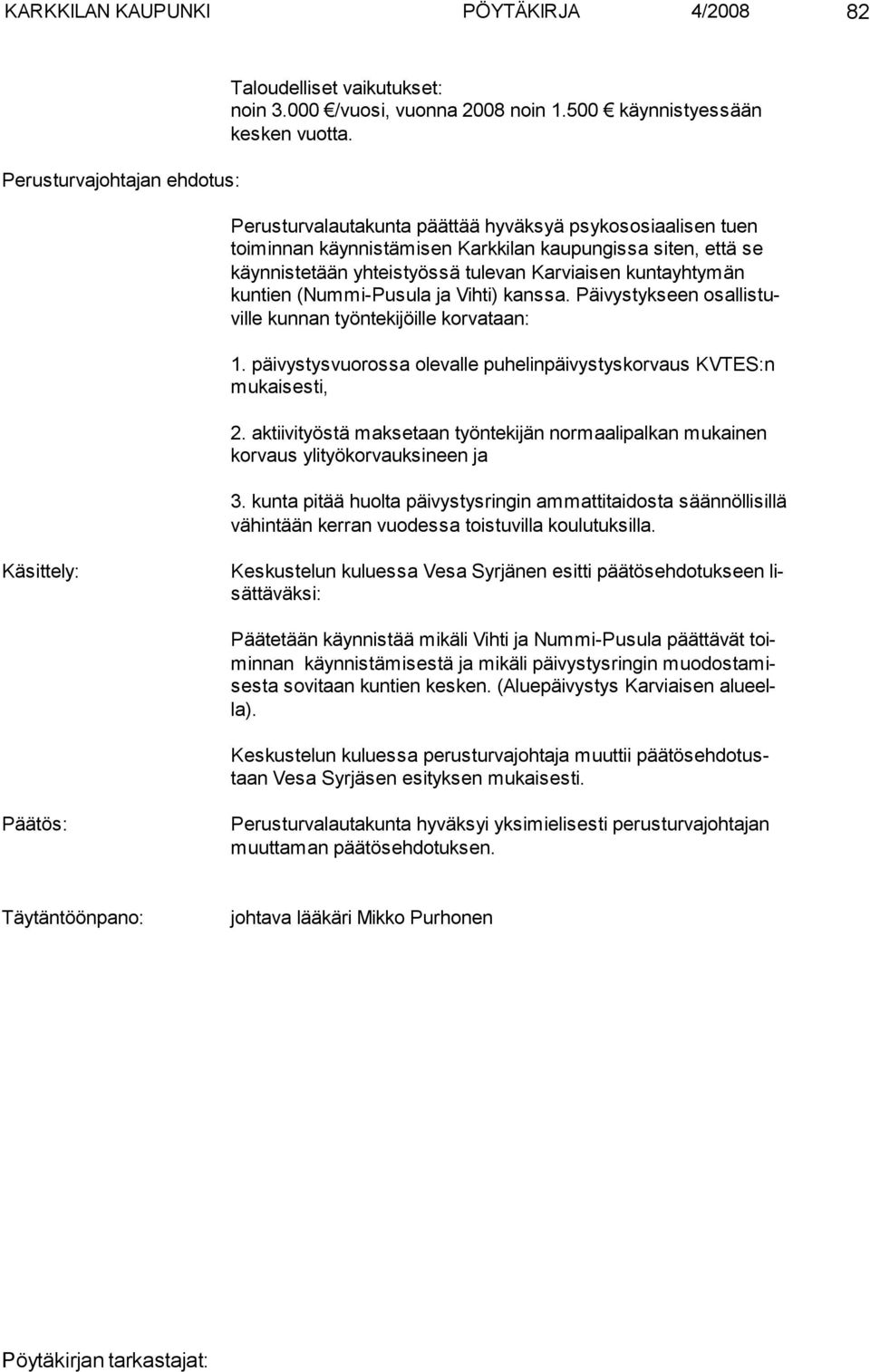 KARKKILAN KAUPUNKI PÖYTÄKIRJA 4/2008 82

Taloudelliset vaikutukset: noin 3.000 €/vuosi, vuonna 2008 noin 1.500 € käynnistyessään kesken vuotta.

Perusturvajohtajan ehdotus:

Perusturvalautakunta päättää hyväksyä psykososiaalisen tuen toiminnan käynnistämisen Karkkilan kaupungissa siten, että se käynnistetään yhteistyössä tulevan Karviaisen kuntayhtymän kuntien (Nummi-Pusula ja Vihti) kanssa. Päivystykseen osallistuville kunnan työntekijöille korvataan:

1. päivystysvuorossa olevalle puhelinpäivystyskorvaus KVTES:n mukaisesti,

2. aktiivityöstä maksetaan työntekijän normaalipalkan mukainen korvaus ylityökorvauksineen ja

3. kunta pitää huolta päivystysringin ammattitaidosta säännöllisillä vähintään kerran vuodessa toistuvilla koulutuksilla.

Käsittely:

Keskustelun kuluessa Vesa Syrjänen esitti päätösehdotukseen lisättäväksi:

Päätetään käynnistää mikäli Vihti ja Nummi-Pusula päättävät toiminnan käynnistämisestä ja mikäli päivystysringin muodostamisesta sovitaan kuntien kesken. (Aluepäivystys Karviaisen alueella).

Keskustelun kuluessa perusturvajohtaja muuttii päätösehdotustaan Vesa Syrjäsen esityksen mukaisesti.

Päätös:

Perusturvalautakunta hyväksyi yksimielisesti perusturvajohtajan muuttaman päätösehdotuksen.

Täytäntöönpano:

johtava lääkäri Mikko Purhonen

Pöytäkirjan tarkastajat: